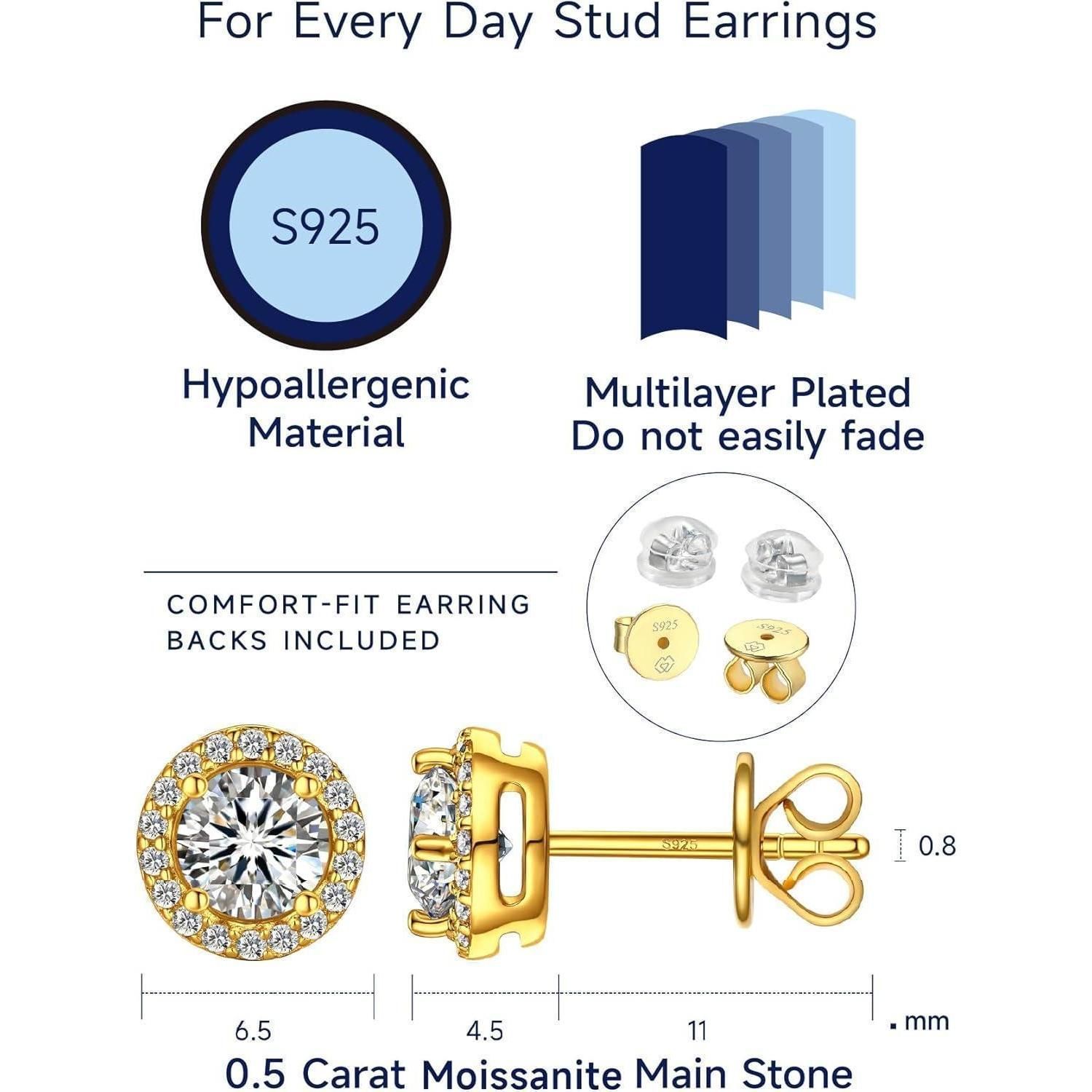 For Every Day Stud Earrings

S925

Hypoallergenic Material

Multilayer Plated Do not easily fade

COMFORT-FIT EARRING BACKS INCLUDED

S925

S925

S925

0.8

6.5

4.5

11

. mm

0.5 Carat Moissanite Main Stone